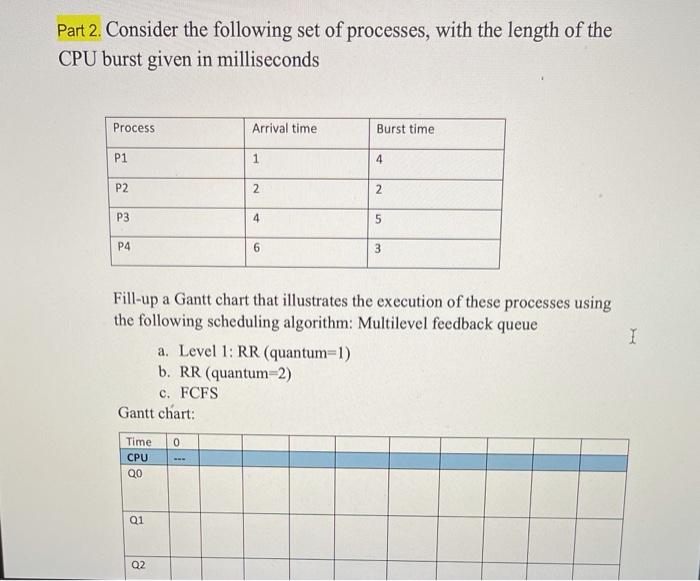 Part 2. Consider the following set of processes, with the length of the CPU burst given in milliseconds

| Process | Arrival time | Burst time |
|---|---|---|
| P1 | 1 | 4 |
| P2 | 2 | 2 |
| P3 | 4 | 5 |
| P4 | 6 | 3 |

Fill-up a Gantt chart that illustrates the execution of these processes using the following scheduling algorithm: Multilevel feedback queue

a. Level 1: RR (quantum=1)
b. RR (quantum=2)
c. FCFS

Gantt chart:

| Time | 0 | | | | | | | | | | |
|---|---|---|---|---|---|---|---|---|---|---|---|
| CPU | --- | | | | | | | | | | |
| Q0 | | | | | | | | | | | |
| Q1 | | | | | | | | | | | |
| Q2 | | | | | | | | | | | |